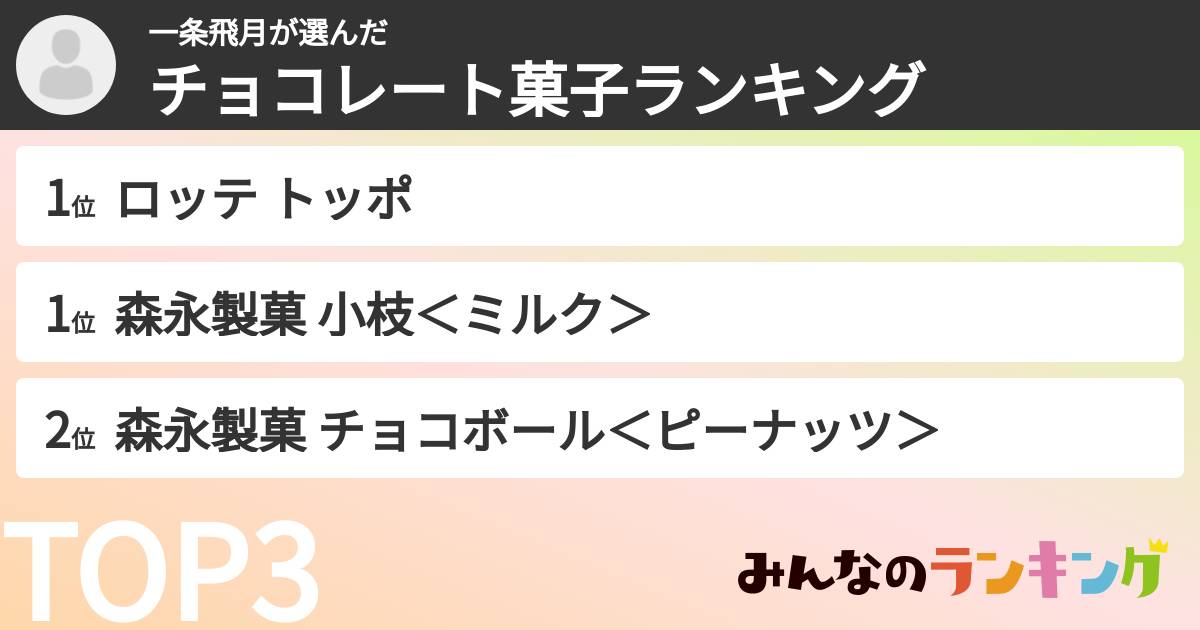 一条飛月が選んだ
チョコレート菓子ランキング

1位 ロッテ トッポ

1位 森永製菓 小枝＜ミルク＞

2位 森永製菓 チョコボール＜ピーナッツ＞

TOP3

みんなのランキング